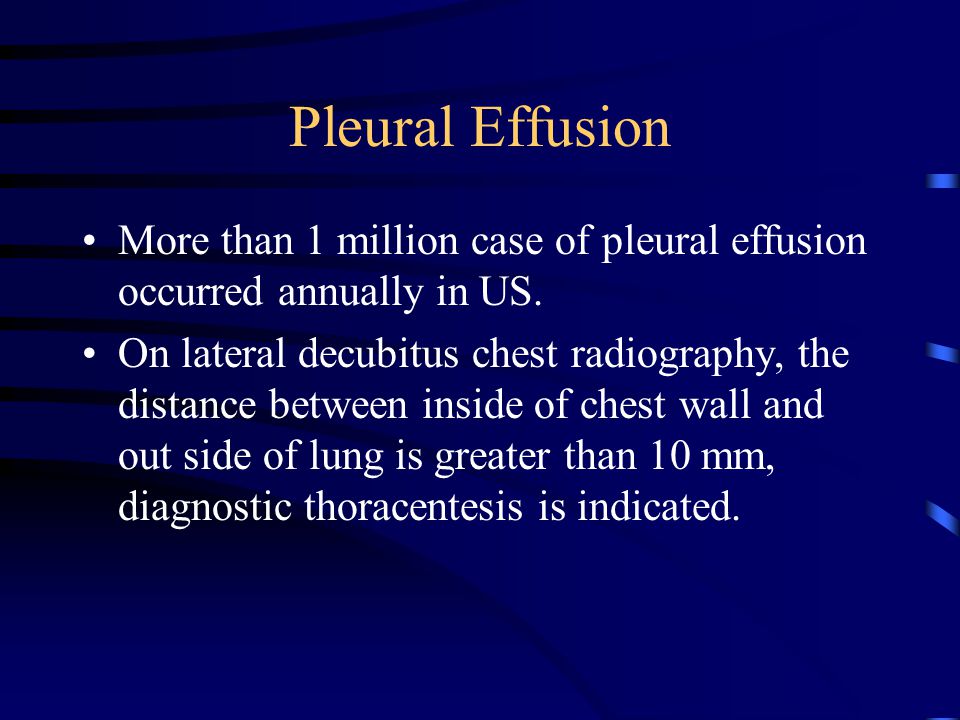 Pleural Effusion

• More than 1 million case of pleural effusion occurred annually in US.

• On lateral decubitus chest radiography, the distance between inside of chest wall and out side of lung is greater than 10 mm, diagnostic thoracentesis is indicated.